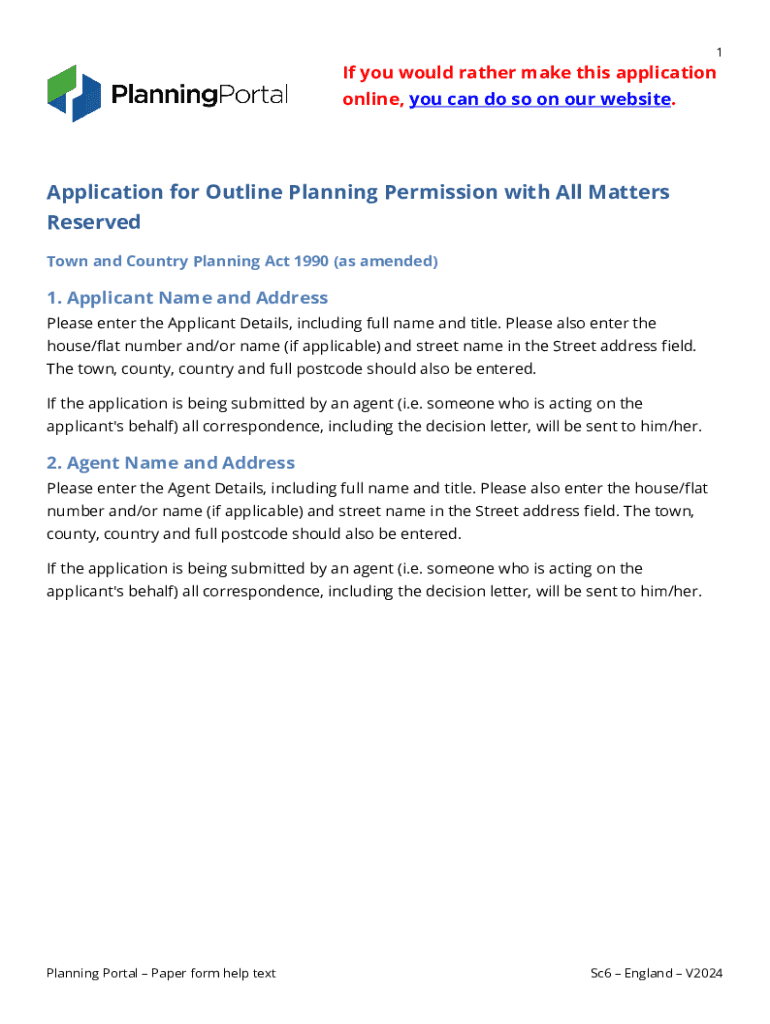 1

PlanningPortal

If you would rather make this application online, you can do so on our website.

Application for Outline Planning Permission with All Matters Reserved

Town and Country Planning Act 1990 (as amended)

1. Applicant Name and Address

Please enter the Applicant Details, including full name and title. Please also enter the house/flat number and/or name (if applicable) and street name in the Street address field. The town, county, country and full postcode should also be entered.

If the application is being submitted by an agent (i.e. someone who is acting on the applicant's behalf) all correspondence, including the decision letter, will be sent to him/her.

2. Agent Name and Address

Please enter the Agent Details, including full name and title. Please also enter the house/flat number and/or name (if applicable) and street name in the Street address field. The town, county, country and full postcode should also be entered.

If the application is being submitted by an agent (i.e. someone who is acting on the applicant's behalf) all correspondence, including the decision letter, will be sent to him/her.

Planning Portal – Paper form help text

Sc6 – England – V2024